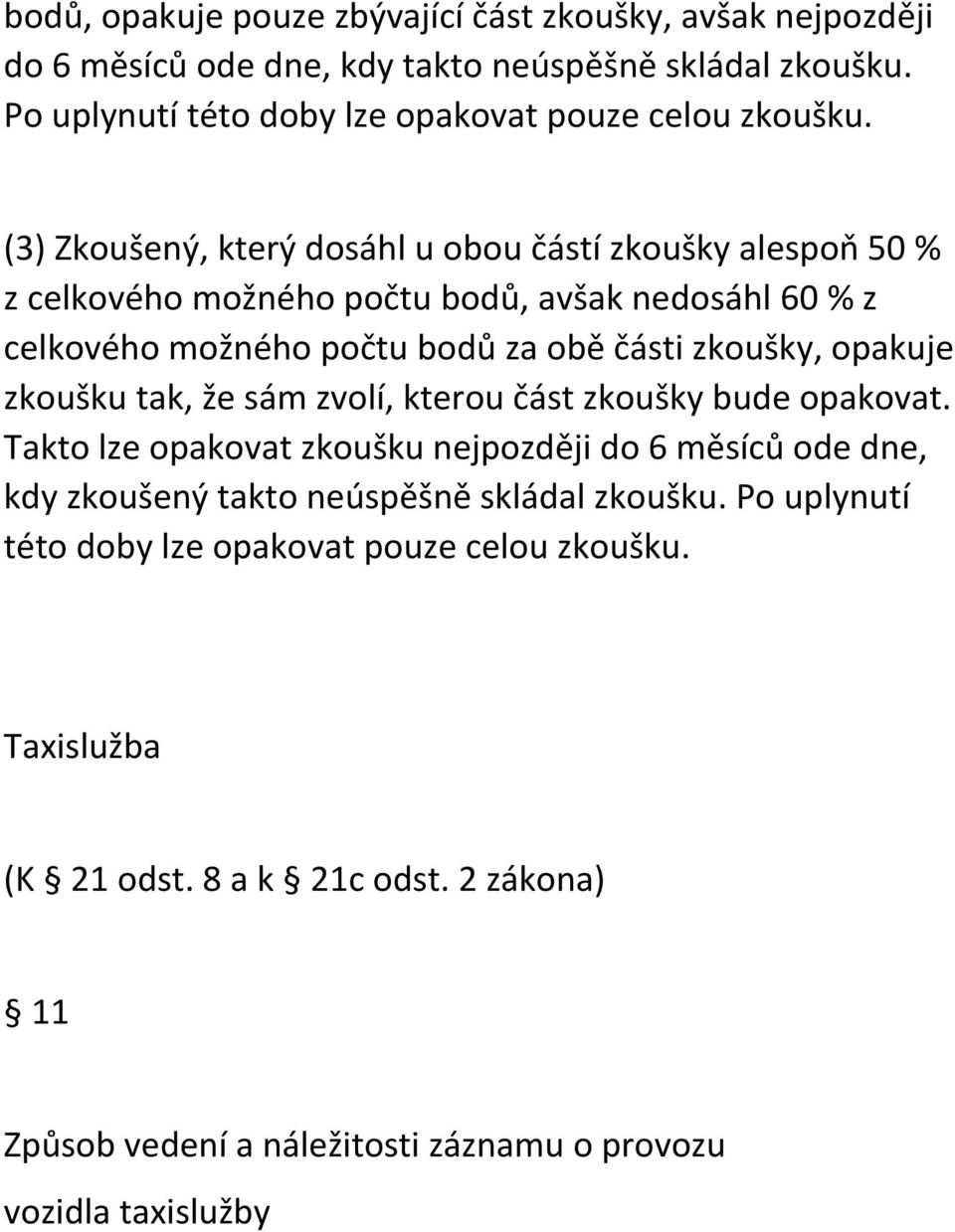 bodů, opakuje pouze zbývající část zkoušky, avšak nejpozději do 6 měsíců ode dne, kdy takto neúspěšně skládal zkoušku. Po uplynutí této doby lze opakovat pouze celou zkoušku.

(3) Zkoušený, který dosáhl u obou částí zkoušky alespoň 50 % z celkového možného počtu bodů, avšak nedosáhl 60 % z celkového možného počtu bodů za obě části zkoušky, opakuje zkoušku tak, že sám zvolí, kterou část zkoušky bude opakovat. Takto lze opakovat zkoušku nejpozději do 6 měsíců ode dne, kdy zkoušený takto neúspěšně skládal zkoušku. Po uplynutí této doby lze opakovat pouze celou zkoušku.

Taxislužba

(K § 21 odst. 8 a k § 21c odst. 2 zákona)

§ 11

Způsob vedení a náležitosti záznamu o provozu vozidla taxislužby